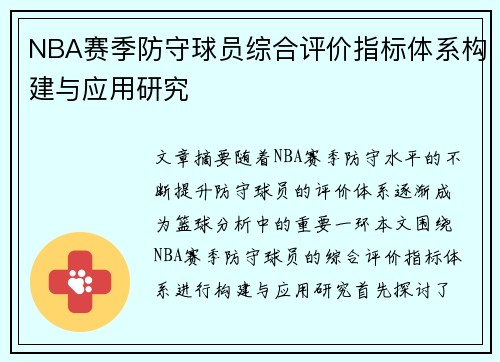 NBA赛季防守球员综合评价指标体系构建与应用研究

文章摘要随着NBA赛季防守水平的不断提升防守球员的评价体系逐渐成为篮球分析中的重要一环本文围绕NBA赛季防守球员的综合评价指标体系进行构建与应用研究首先探讨了